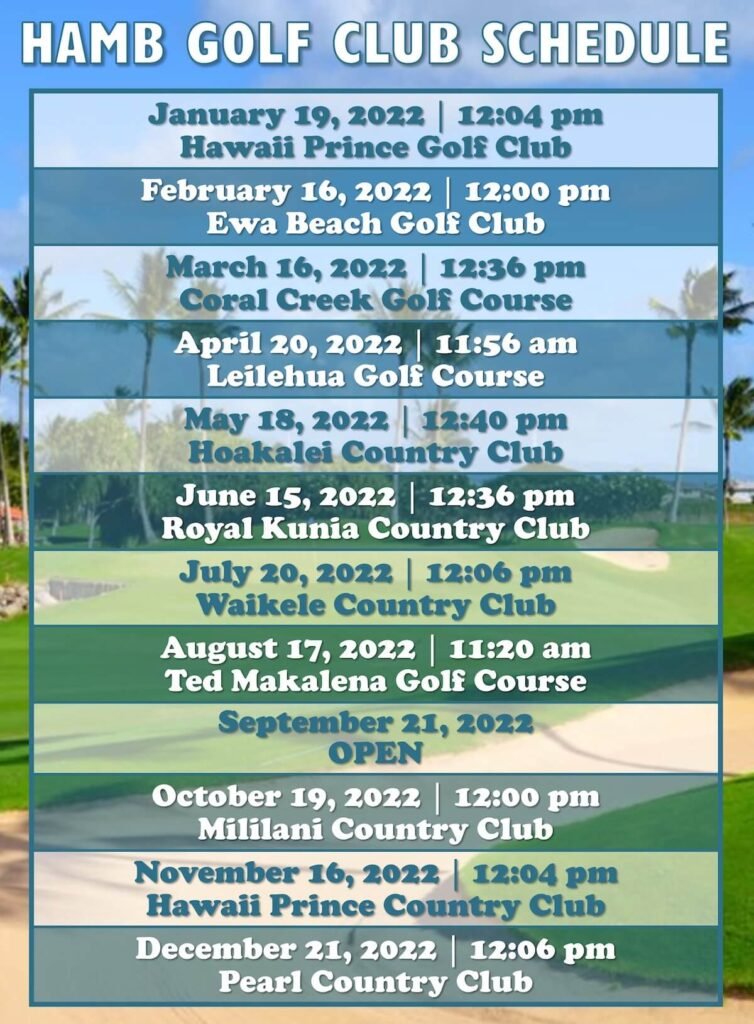 HAMB GOLF CLUB SCHEDULE

January 19, 2022 | 12:04 pm
Hawaii Prince Golf Club

February 16, 2022 | 12:00 pm
Ewa Beach Golf Club

March 16, 2022 | 12:36 pm
Coral Creek Golf Course

April 20, 2022 | 11:56 am
Leilehua Golf Course

May 18, 2022 | 12:40 pm
Hoakalei Country Club

June 15, 2022 | 12:36 pm
Royal Kunia Country Club

July 20, 2022 | 12:06 pm
Waikele Country Club

August 17, 2022 | 11:20 am
Ted Makalena Golf Course

September 21, 2022
OPEN

October 19, 2022 | 12:00 pm
Mililani Country Club

November 16, 2022 | 12:04 pm
Hawaii Prince Country Club

December 21, 2022 | 12:06 pm
Pearl Country Club